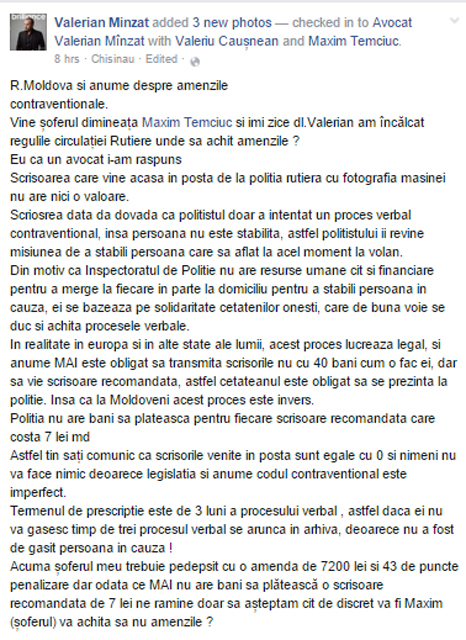 Valerian Mînzat added 3 new photos — checked in to Avocat Valerian Mînzat with Valeriu Caușnean and Maxim Temciuc.
8 hrs · Chisinau · Edited ·

R.Moldova si anume despre amenzile contraventionale.
Vine șoferul dimineața Maxim Temciuc si imi zice dl.Valerian am încălcat regulile circulației Rutiere unde sa achit amenzile ?
Eu ca un avocat i-am raspuns
Scrisoarea care vine acasa in posta de la politia rutiera cu fotografia masinei nu are nici o valoare.
Scriosrea data da dovada ca politistul doar a intentat un proces verbal contraventional, insa persoana nu este stabilita, astfel politistului ii revine misiunea de a stabili persoana care sa aflat la acel moment la volan.
Din motiv ca Inspectoratul de Politie nu are resurse umane cit si financiare pentru a merge la fiecare in parte la domiciliu pentru a stabili persoana in cauza, ei se bazeaza pe solidaritate cetatenilor onesti, care de buna voie se duc si achita procesele verbale.
In realitate in europa si in alte state ale lumii, acest proces lucreaza legal, si anume MAI este obligat sa transmita scrisorile nu cu 40 bani cum o fac ei, dar sa vie scrisoare recomandata, astfel cetateanul este obligat sa se prezinta la politie. Insa ca la Moldoveni acest proces este invers.
Politia nu are bani sa plateasca pentru fiecare scrisoare recomandata care costa 7 lei md
Astfel tin sați comunic ca scrisorile venite in posta sunt egale cu 0 si nimeni nu va face nimic deoarece legislatia si anume codul contraventional este imperfect.
Termenul de prescriptie este de 3 luni a procesului verbal , astfel daca ei nu va gasesc timp de trei procesul verbal se arunca in arhiva, deoarece nu a fost de gasit persoana in cauza !
Acuma șoferul meu trebuie pedepsit cu o amenda de 7200 lei si 43 de puncte penalizare dar odata ce MAI nu are bani sa plătească o scrisoare recomandata de 7 lei ne ramine doar sa așteptam cit de discret va fi Maxim (șoferul) va achita sa nu amenzile ?